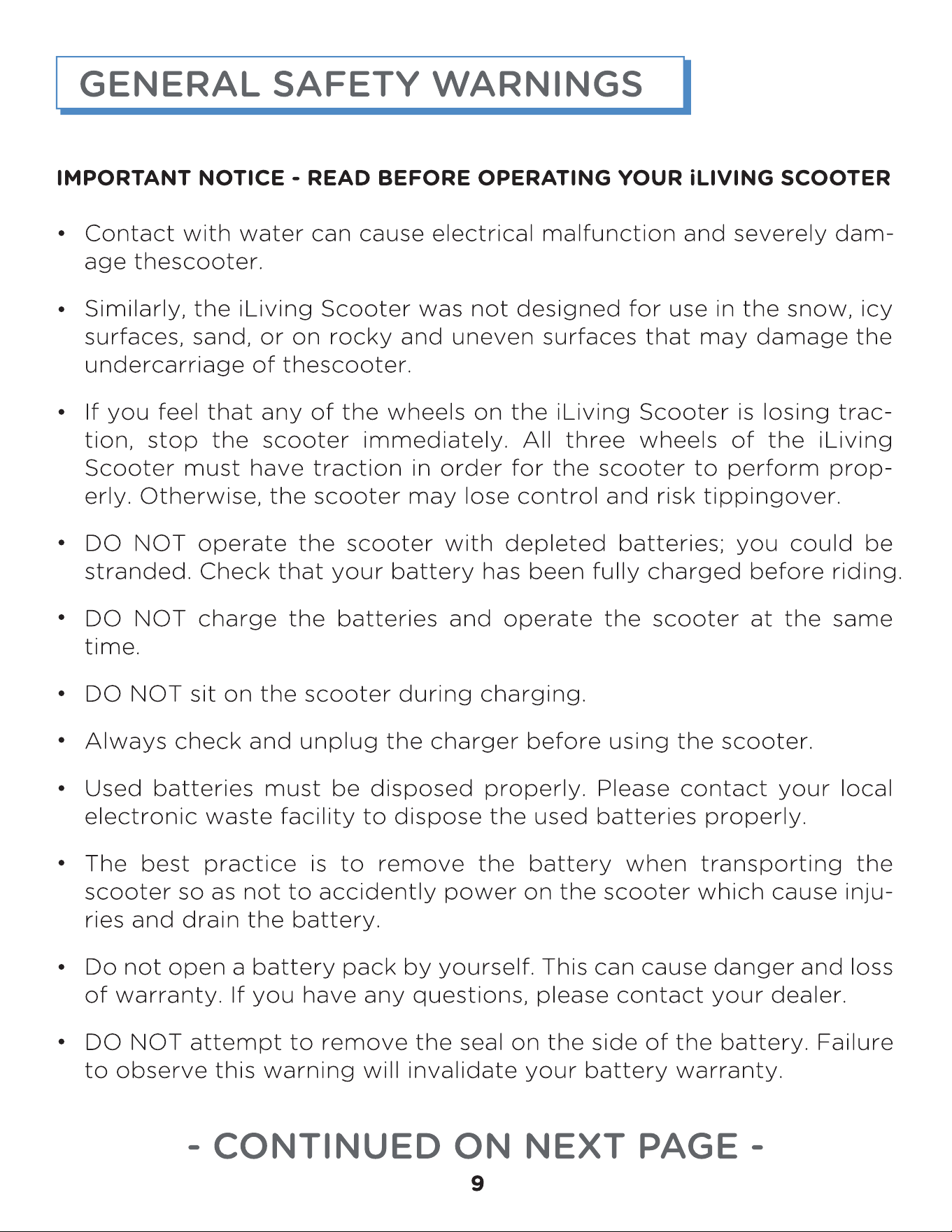 GENERAL SAFETY WARNINGS

IMPORTANT NOTICE - READ BEFORE OPERATING YOUR iLIVING SCOOTER

• Contact with water can cause electrical malfunction and severely damage thescooter.

• Similarly, the iLiving Scooter was not designed for use in the snow, icy surfaces, sand, or on rocky and uneven surfaces that may damage the undercarriage of thescooter.

• If you feel that any of the wheels on the iLiving Scooter is losing traction, stop the scooter immediately. All three wheels of the iLiving Scooter must have traction in order for the scooter to perform properly. Otherwise, the scooter may lose control and risk tippingover.

• DO NOT operate the scooter with depleted batteries; you could be stranded. Check that your battery has been fully charged before riding.

• DO NOT charge the batteries and operate the scooter at the same time.

• DO NOT sit on the scooter during charging.

• Always check and unplug the charger before using the scooter.

• Used batteries must be disposed properly. Please contact your local electronic waste facility to dispose the used batteries properly.

• The best practice is to remove the battery when transporting the scooter so as not to accidently power on the scooter which cause injuries and drain the battery.

• Do not open a battery pack by yourself. This can cause danger and loss of warranty. If you have any questions, please contact your dealer.

• DO NOT attempt to remove the seal on the side of the battery. Failure to observe this warning will invalidate your battery warranty.

- CONTINUED ON NEXT PAGE -

9